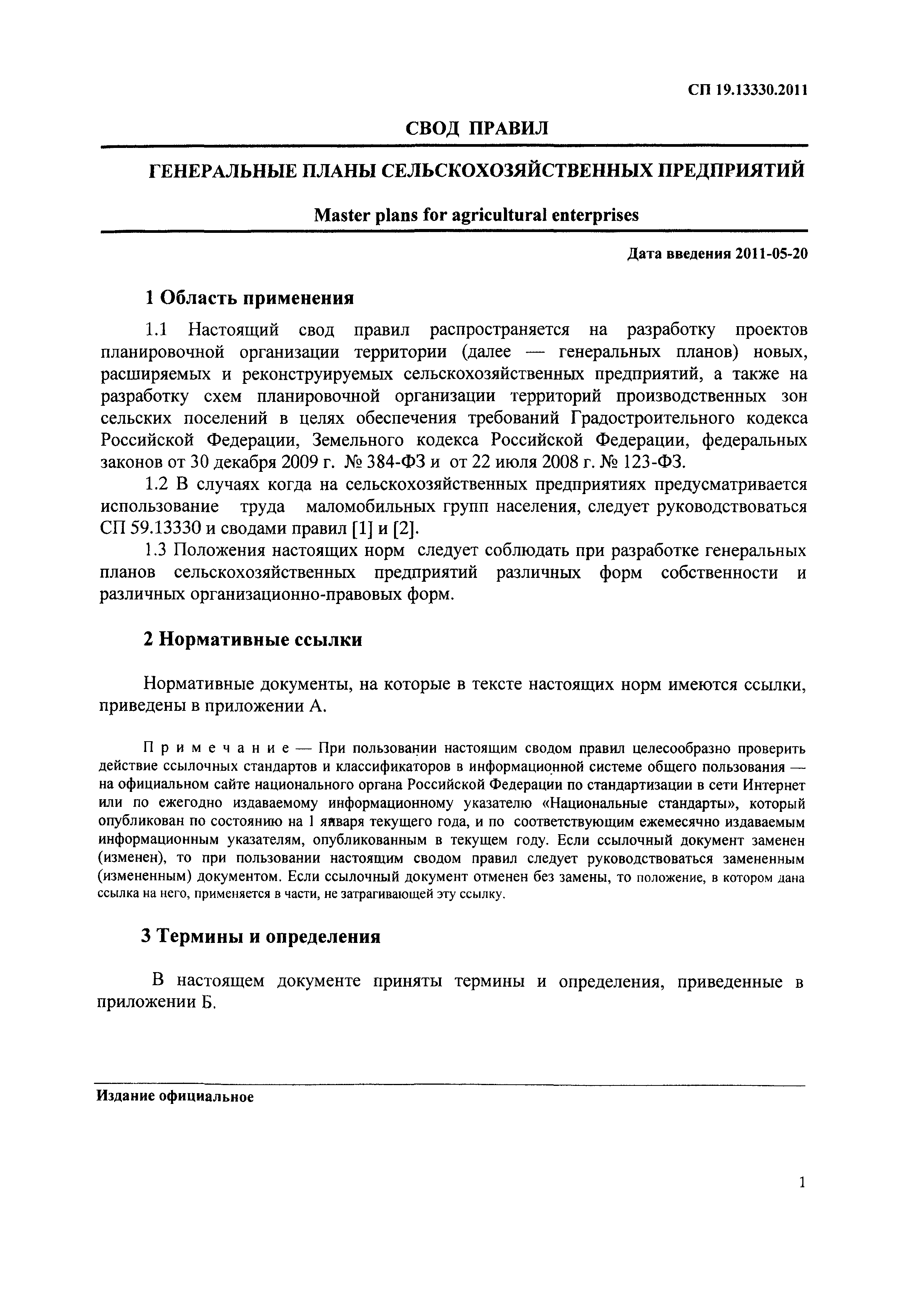 СП 19.13330.2011

СВОД ПРАВИЛ

ГЕНЕРАЛЬНЫЕ ПЛАНЫ СЕЛЬСКОХОЗЯЙСТВЕННЫХ ПРЕДПРИЯТИЙ

Master plans for agricultural enterprises

Дата введения 2011-05-20

1 Область применения

1.1 Настоящий свод правил распространяется на разработку проектов планировочной организации территории (далее — генеральных планов) новых, расширяемых и реконструируемых сельскохозяйственных предприятий, а также на разработку схем планировочной организации территорий производственных зон сельских поселений в целях обеспечения требований Градостроительного кодекса Российской Федерации, Земельного кодекса Российской Федерации, федеральных законов от 30 декабря 2009 г. № 384-ФЗ и от 22 июля 2008 г. № 123-ФЗ.

1.2 В случаях когда на сельскохозяйственных предприятиях предусматривается использование труда маломобильных групп населения, следует руководствоваться СП 59.13330 и сводами правил [1] и [2].

1.3 Положения настоящих норм следует соблюдать при разработке генеральных планов сельскохозяйственных предприятий различных форм собственности и различных организационно-правовых форм.

2 Нормативные ссылки

Нормативные документы, на которые в тексте настоящих норм имеются ссылки, приведены в приложении А.

Примечание — При пользовании настоящим сводом правил целесообразно проверить действие ссылочных стандартов и классификаторов в информационной системе общего пользования — на официальном сайте национального органа Российской Федерации по стандартизации в сети Интернет или по ежегодно издаваемому информационному указателю «Национальные стандарты», который опубликован по состоянию на 1 января текущего года, и по соответствующим ежемесячно издаваемым информационным указателям, опубликованным в текущем году. Если ссылочный документ заменен (изменен), то при пользовании настоящим сводом правил следует руководствоваться замененным (измененным) документом. Если ссылочный документ отменен без замены, то положение, в котором дана ссылка на него, применяется в части, не затрагивающей эту ссылку.

3 Термины и определения

В настоящем документе приняты термины и определения, приведенные в приложении Б.

Издание официальное

1